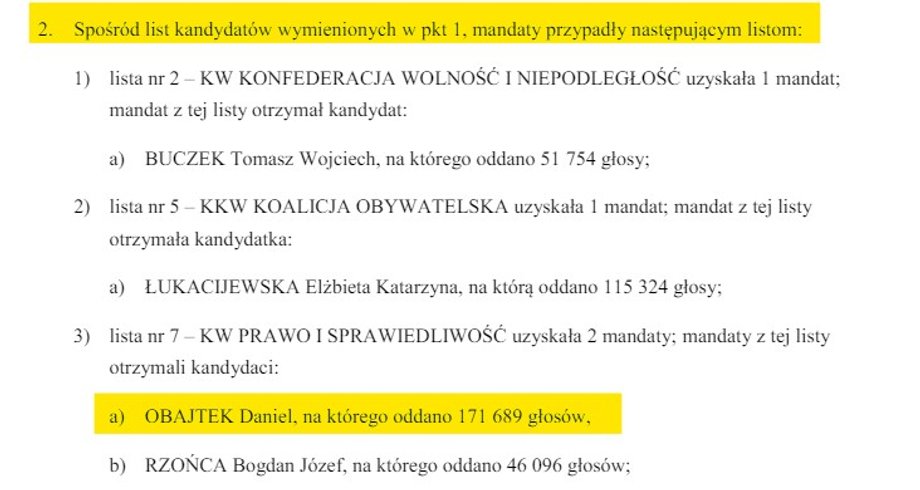 2. Spośród list kandydatów wymienionych w pkt 1, mandaty przypadły następującym listom:

1) lista nr 2 – KW KONFEDERACJA WOLNOŚĆ I NIEPODLEGŁOŚĆ uzyskała 1 mandat; mandat z tej listy otrzymał kandydat:

a) BUCZEK Tomasz Wojciech, na którego oddano 51 754 głosy;

2) lista nr 5 – KKW KOALICJA OBYWATELSKA uzyskała 1 mandat; mandat z tej listy otrzymała kandydatka:

a) ŁUKACIJEWSKA Elżbieta Katarzyna, na którą oddano 115 324 głosy;

3) lista nr 7 – KW PRAWO I SPRAWIEDLIWOŚĆ uzyskała 2 mandaty; mandaty z tej listy otrzymali kandydaci:

a) OBAJTEK Daniel, na którego oddano 171 689 głosów,

b) RZOŃCA Bogdan Józef, na którego oddano 46 096 głosów;